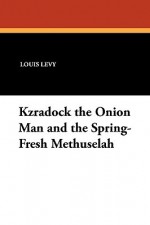 LOUIS LEVY

Kzradock the Onion Man and the Spring-Fresh Methuselah